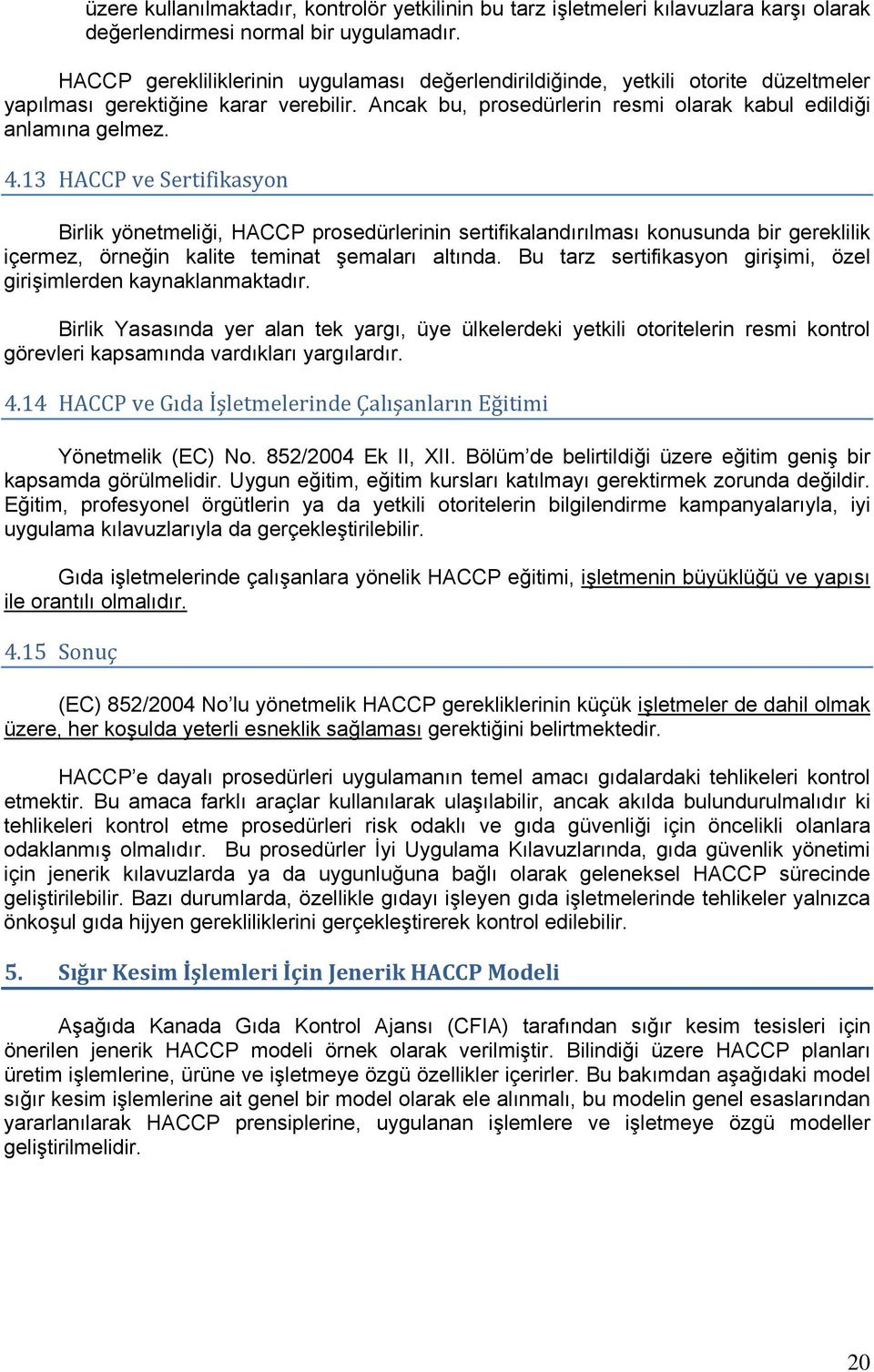 üzere kullanılmaktadır, kontrolör yetkilinin bu tarz işletmeleri kılavuzlara karşı olarak değerlendirmesi normal bir uygulamadır.

HACCP gerekliliklerinin uygulaması değerlendirildiğinde, yetkili otorite düzeltmeler yapılması gerektiğine karar verebilir. Ancak bu, prosedürlerin resmi olarak kabul edildiği anlamına gelmez.

4.13 HACCP ve Sertifikasyon

Birlik yönetmeliği, HACCP prosedürlerinin sertifikalandırılması konusunda bir gereklilik içermez, örneğin kalite teminat şemaları altında. Bu tarz sertifikasyon girişimi, özel girişimlerden kaynaklanmaktadır.

Birlik Yasasında yer alan tek yargı, üye ülkelerdeki yetkili otoritelerin resmi kontrol görevleri kapsamında vardıkları yargılardır.

4.14 HACCP ve Gıda İşletmelerinde Çalışanların Eğitimi

Yönetmelik (EC) No. 852/2004 Ek II, XII. Bölüm'de belirtildiği üzere eğitim geniş bir kapsamda görülmelidir. Uygun eğitim, eğitim kursları katılmayı gerektirmek zorunda değildir. Eğitim, profesyonel örgütlerin ya da yetkili otoritelerin bilgilendirme kampanyalarıyla, iyi uygulama kılavuzlarıyla da gerçekleştirilebilir.

Gıda işletmelerinde çalışanlara yönelik HACCP eğitimi, işletmenin büyüklüğü ve yapısı ile orantılı olmalıdır.

4.15 Sonuç

(EC) 852/2004 No'lu yönetmelik HACCP gerekliklerinin küçük işletmeler de dahil olmak üzere, her koşulda yeterli esneklik sağlaması gerektiğini belirtmektedir.

HACCP'e dayalı prosedürleri uygulamanın temel amacı gıdalardaki tehlikeleri kontrol etmektir. Bu amaca farklı araçlar kullanılarak ulaşılabilir, ancak akılda bulundurulmalıdır ki tehlikeleri kontrol etme prosedürleri risk odaklı ve gıda güvenliği için öncelikli olanlara odaklanmış olmalıdır. Bu prosedürler İyi Uygulama Kılavuzlarında, gıda güvenlik yönetimi için jenerik kılavuzlarda ya da uygunluğuna bağlı olarak geleneksel HACCP sürecinde geliştirilebilir. Bazı durumlarda, özellikle gıdayı işleyen gıda işletmelerinde tehlikeler yalnızca önkoşul gıda hijyen gerekliliklerini gerçekleştirerek kontrol edilebilir.

5. Sığır Kesim İşlemleri İçin Jenerik HACCP Modeli

Aşağıda Kanada Gıda Kontrol Ajansı (CFIA) tarafından sığır kesim tesisleri için önerilen jenerik HACCP modeli örnek olarak verilmiştir. Bilindiği üzere HACCP planları üretim işlemlerine, ürüne ve işletmeye özgü özellikler içerirler. Bu bakımdan aşağıdaki model sığır kesim işlemlerine ait genel bir model olarak ele alınmalı, bu modelin genel esaslarından yararlanılarak HACCP prensiplerine, uygulanan işlemlere ve işletmeye özgü modeller geliştirilmelidir.

20